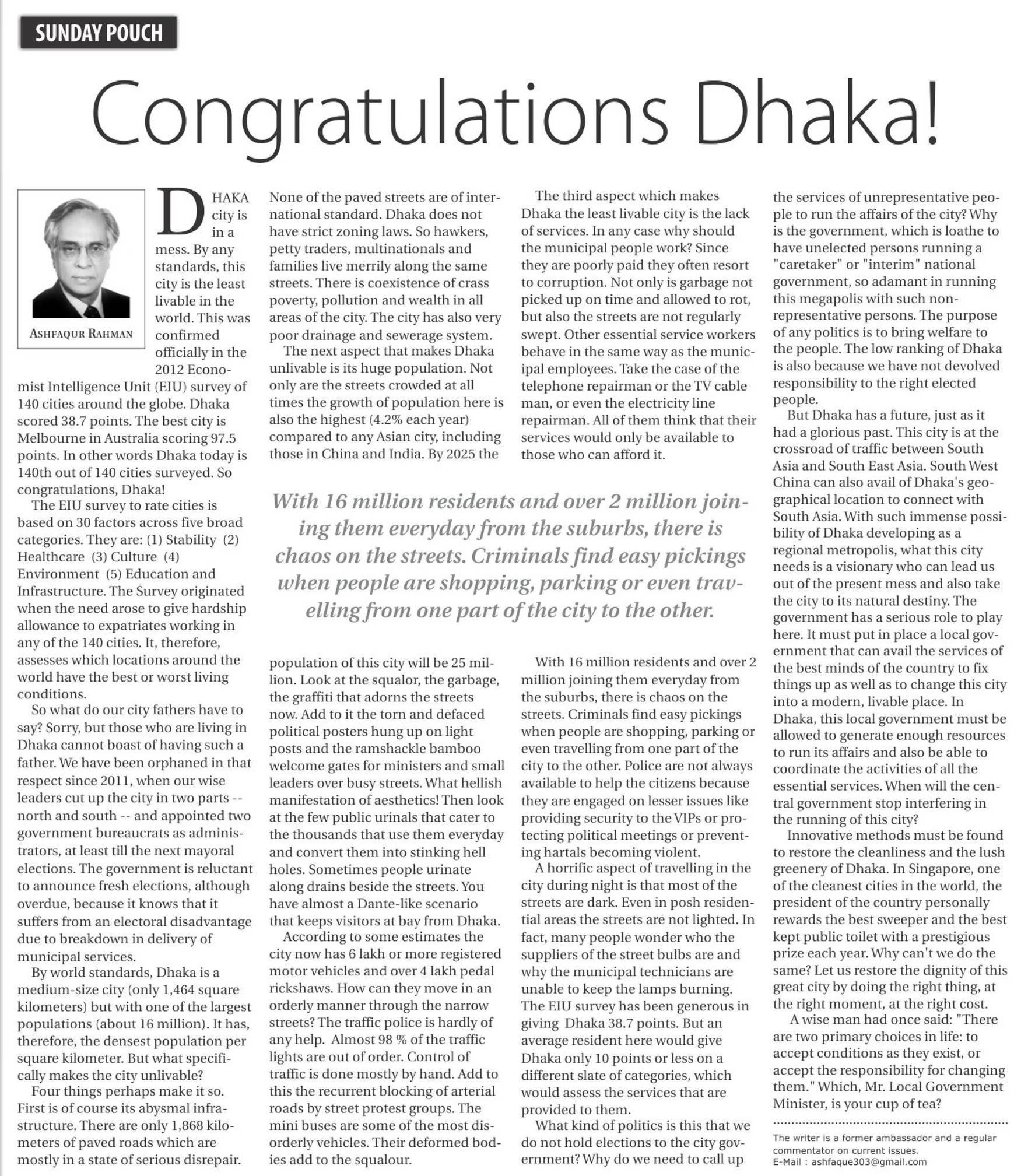 SUNDAY POUCH

Congratulations Dhaka!

ASHFAQUR RAHMAN

DHAKA city is in a mess. By any standards, this city is the least livable in the world. This was confirmed officially in the 2012 Economist Intelligence Unit (EIU) survey of 140 cities around the globe. Dhaka scored 38.7 points. The best city is Melbourne in Australia scoring 97.5 points. In other words Dhaka today is 140th out of 140 cities surveyed. So congratulations, Dhaka!

The EIU survey to rate cities is based on 30 factors across five broad categories. They are: (1) Stability (2) Healthcare (3) Culture (4) Environment (5) Education and Infrastructure. The Survey originated when the need arose to give hardship allowance to expatriates working in any of the 140 cities. It, therefore, assesses which locations around the world have the best or worst living conditions.

So what do our city fathers have to say? Sorry, but those who are living in Dhaka cannot boast of having such a father. We have been orphaned in that respect since 2011, when our wise leaders cut up the city in two parts -- north and south -- and appointed two government bureaucrats as administrators, at least till the next mayoral elections. The government is reluctant to announce fresh elections, although overdue, because it knows that it suffers from an electoral disadvantage due to breakdown in delivery of municipal services.

By world standards, Dhaka is a medium-size city (only 1,464 square kilometers) but with one of the largest populations (about 16 million). It has, therefore, the densest population per square kilometer. But what specifically makes the city unlivable?

Four things perhaps make it so. First is of course its abysmal infrastructure. There are only 1,868 kilometers of paved roads which are mostly in a state of serious disrepair. None of the paved streets are of international standard. Dhaka does not have strict zoning laws. So hawkers, petty traders, multinationals and families live merrily along the same streets. There is coexistence of crass poverty, pollution and wealth in all areas of the city. The city has also very poor drainage and sewerage system.

The next aspect that makes Dhaka unlivable is its huge population. Not only are the streets crowded at all times the growth of population here is also the highest (4.2% each year) compared to any Asian city, including those in China and India. By 2025 the population of this city will be 25 million. Look at the squalor, the garbage, the graffiti that adorns the streets now. Add to it the torn and defaced political posters hung up on light posts and the ramshackle bamboo welcome gates for ministers and small leaders over busy streets. What hellish manifestation of aesthetics! Then look at the few public urinals that cater to the thousands that use them everyday and convert them into stinking hell holes. Sometimes people urinate along drains beside the streets. You have almost a Dante-like scenario that keeps visitors at bay from Dhaka.

According to some estimates the city now has 6 lakh or more registered motor vehicles and over 4 lakh pedal rickshaws. How can they move in an orderly manner through the narrow streets? The traffic police is hardly of any help. Almost 98 % of the traffic lights are out of order. Control of traffic is done mostly by hand. Add to this the recurrent blocking of arterial roads by street protest groups. The mini buses are some of the most disorderly vehicles. Their deformed bodies add to the squalour.

The third aspect which makes Dhaka the least livable city is the lack of services. In any case why should the municipal people work? Since they are poorly paid they often resort to corruption. Not only is garbage not picked up on time and allowed to rot, but also the streets are not regularly swept. Other essential service workers behave in the same way as the municipal employees. Take the case of the telephone repairman or the TV cable man, or even the electricity line repairman. All of them think that their services would only be available to those who can afford it.

With 16 million residents and over 2 million joining them everyday from the suburbs, there is chaos on the streets. Criminals find easy pickings when people are shopping, parking or even travelling from one part of the city to the other.

With 16 million residents and over 2 million joining them everyday from the suburbs, there is chaos on the streets. Criminals find easy pickings when people are shopping, parking or even travelling from one part of the city to the other. Police are not always available to help the citizens because they are engaged on lesser issues like providing security to the VIPs or protecting political meetings or preventing hartals becoming violent.

A horrific aspect of travelling in the city during night is that most of the streets are dark. Even in posh residential areas the streets are not lighted. In fact, many people wonder who the suppliers of the street bulbs are and why the municipal technicians are unable to keep the lamps burning. The EIU survey has been generous in giving Dhaka 38.7 points. But an average resident here would give Dhaka only 10 points or less on a different slate of categories, which would assess the services that are provided to them.

What kind of politics is this that we do not hold elections to the city government? Why do we need to call up the services of unrepresentative people to run the affairs of the city? Why is the government, which is loathe to have unelected persons running a "caretaker" or "interim" national government, so adamant in running this megapolis with such non-representative persons. The purpose of any politics is to bring welfare to the people. The low ranking of Dhaka is also because we have not devolved responsibility to the right elected people.

But Dhaka has a future, just as it had a glorious past. This city is at the crossroad of traffic between South Asia and South East Asia. South West China can also avail of Dhaka's geographical location to connect with South Asia. With such immense possibility of Dhaka developing as a regional metropolis, what this city needs is a visionary who can lead us out of the present mess and also take the city to its natural destiny. The government has a serious role to play here. It must put in place a local government that can avail the services of the best minds of the country to fix things up as well as to change this city into a modern, livable place. In Dhaka, this local government must be allowed to generate enough resources to run its affairs and also be able to coordinate the activities of all the essential services. When will the central government stop interfering in the running of this city?

Innovative methods must be found to restore the cleanliness and the lush greenery of Dhaka. In Singapore, one of the cleanest cities in the world, the president of the country personally rewards the best sweeper and the best kept public toilet with a prestigious prize each year. Why can't we do the same? Let us restore the dignity of this great city by doing the right thing, at the right moment, at the right cost.

A wise man had once said: "There are two primary choices in life: to accept conditions as they exist, or accept the responsibility for changing them." Which, Mr. Local Government Minister, is your cup of tea?

The writer is a former ambassador and a regular commentator on current issues.
E-Mail : ashfaque303@gmail.com